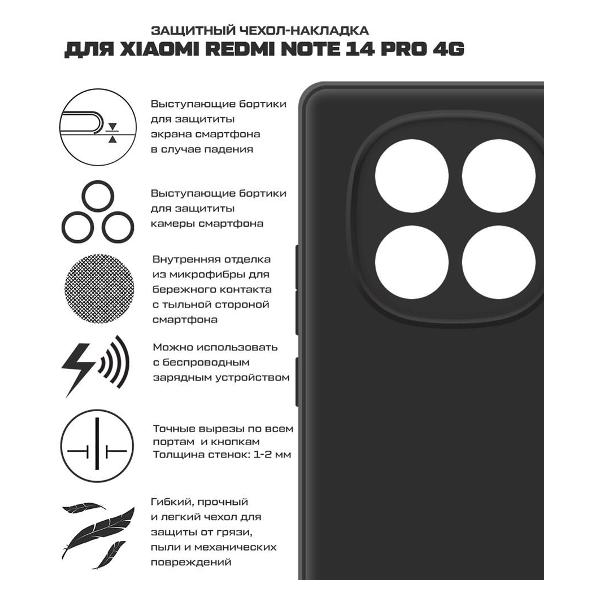 ЗАЩИТНЫЙ ЧЕХОЛ-НАКЛАДКА
ДЛЯ XIAOMI REDMI NOTE 14 PRO 4G

Выступающие бортики для защититы экрана смартфона в случае падения

Выступающие бортики для защититы камеры смартфона

Внутренняя отделка из микрофибры для бережного контакта с тыльной стороной смартфона

Можно использовать с беспроводным зарядным устройством

Точные вырезы по всем портам и кнопкам
Толщина стенок: 1-2 мм

Гибкий, прочный и легкий чехол для защиты от грязи, пыли и механических повреждений